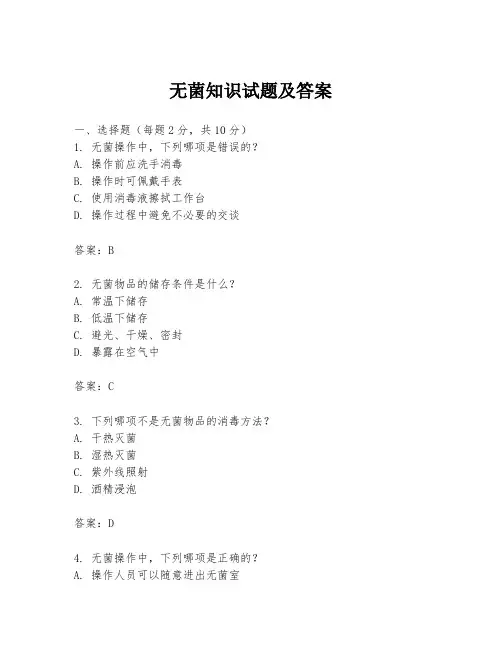 无菌知识试题及答案

一、选择题（每题 2 分，共 10 分）
1. 无菌操作中，下列哪项是错误的？
A. 操作前应洗手消毒
B. 操作时可佩戴手表
C. 使用消毒液擦拭工作台
D. 操作过程中避免不必要的交谈

答案：B

2. 无菌物品的储存条件是什么？
A. 常温下储存
B. 低温下储存
C. 避光、干燥、密封
D. 暴露在空气中

答案：C

3. 下列哪项不是无菌物品的消毒方法？
A. 干热灭菌
B. 湿热灭菌
C. 紫外线照射
D. 酒精浸泡

答案：D

4. 无菌操作中，下列哪项是正确的？
A. 操作人员可以随意进出无菌室